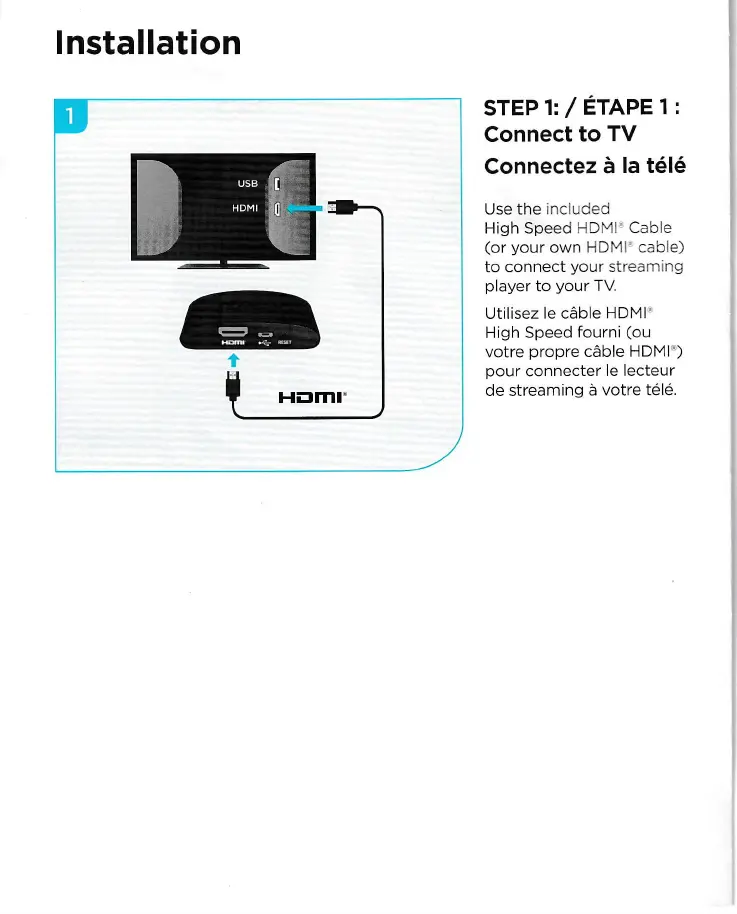 Installation

1

USB
HDMI

HDMI
RESET

HDMI®

STEP 1: / ÉTAPE 1 :
Connect to TV
Connectez à la télé

Use the included High Speed HDMI® Cable (or your own HDMI® cable) to connect your streaming player to your TV.

Utilisez le câble HDMI® High Speed fourni (ou votre propre câble HDMI®) pour connecter le lecteur de streaming à votre télé.